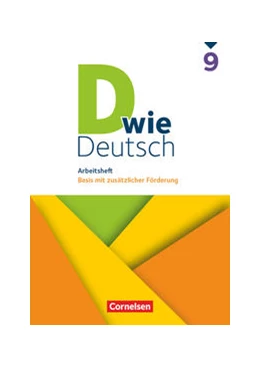 9

D wie
Deutsch

Arbeitsheft
Basis mit zusätzlicher Förderung

Cornelsen